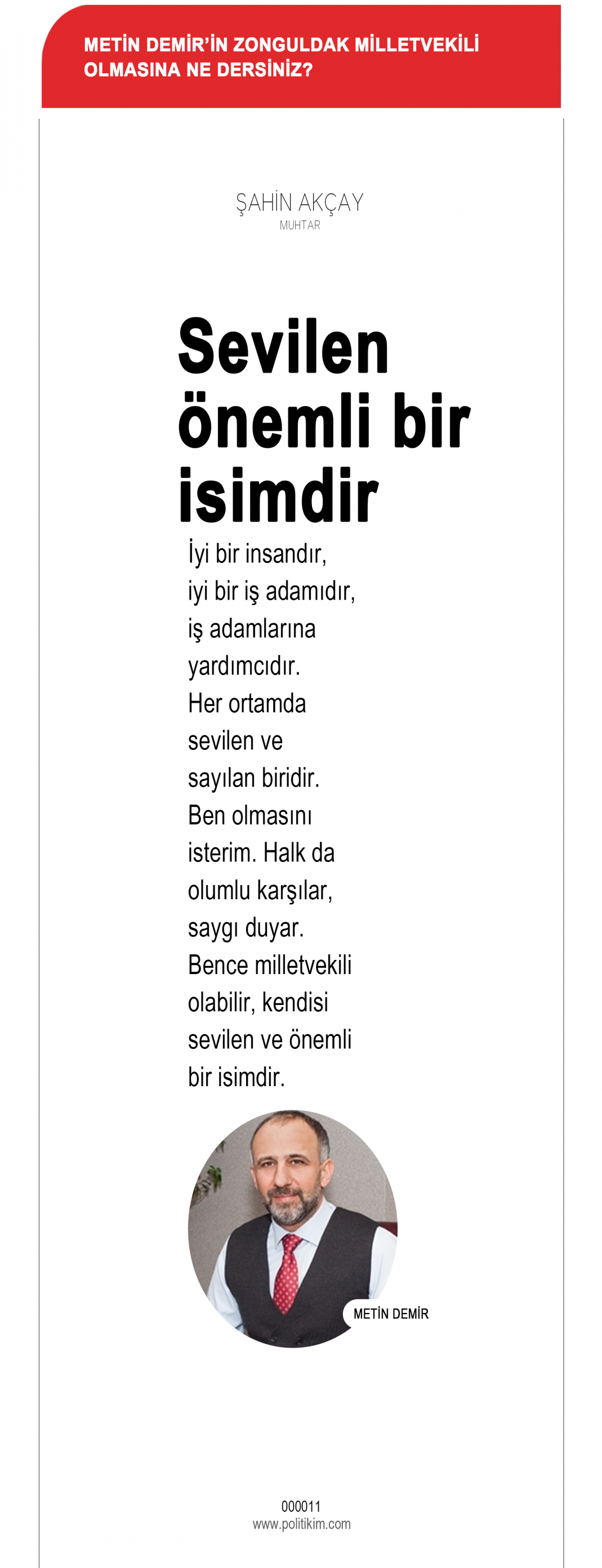 METİN DEMİR'İN ZONGULDAK MİLLETVEKİLİ OLMASINA NE DERSİNİZ?

ŞAHİN AKÇAY
MUHTAR

Sevilen önemli bir isimdir

İyi bir insandır, iyi bir iş adamıdır, iş adamlarına yardımcıdır. Her ortamda sevilen ve sayılan biridir. Ben olmasını isterim. Halk da olumlu karşılar, saygı duyar. Bence milletvekili olabilir, kendisi sevilen ve önemli bir isimdir.

METİN DEMİR

000011
www.politikim.com